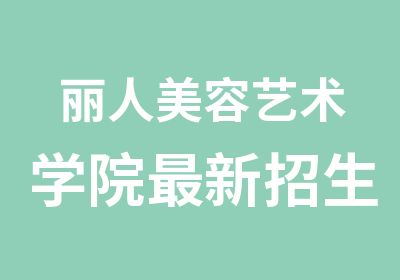 丽人美容艺术
学院最新招生